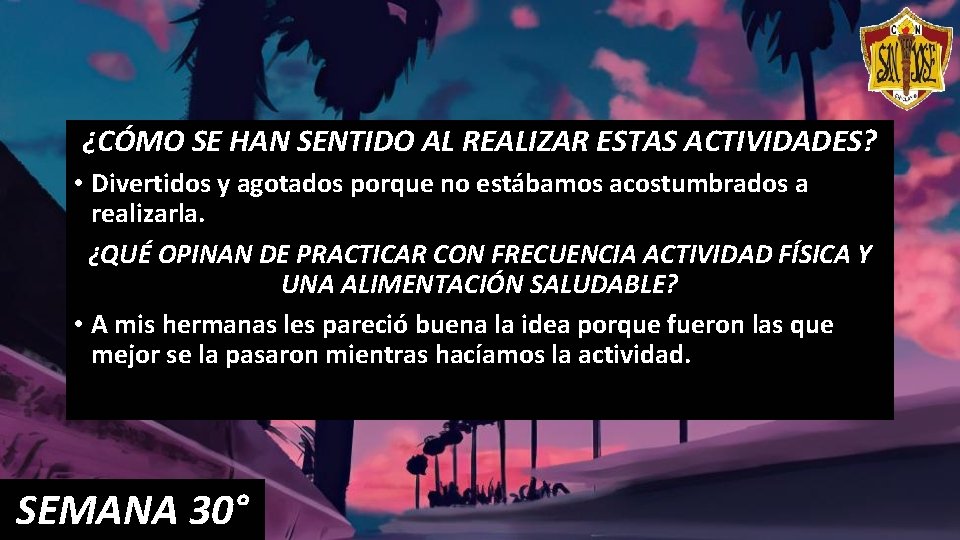 C N
SAN JOSÉ

¿CÓMO SE HAN SENTIDO AL REALIZAR ESTAS ACTIVIDADES?

• Divertidos y agotados porque no estábamos acostumbrados a realizarla.

¿QUÉ OPINAN DE PRACTICAR CON FRECUENCIA ACTIVIDAD FÍSICA Y UNA ALIMENTACIÓN SALUDABLE?

• A mis hermanas les pareció buena la idea porque fueron las que mejor se la pasaron mientras hacíamos la actividad.

SEMANA 30°